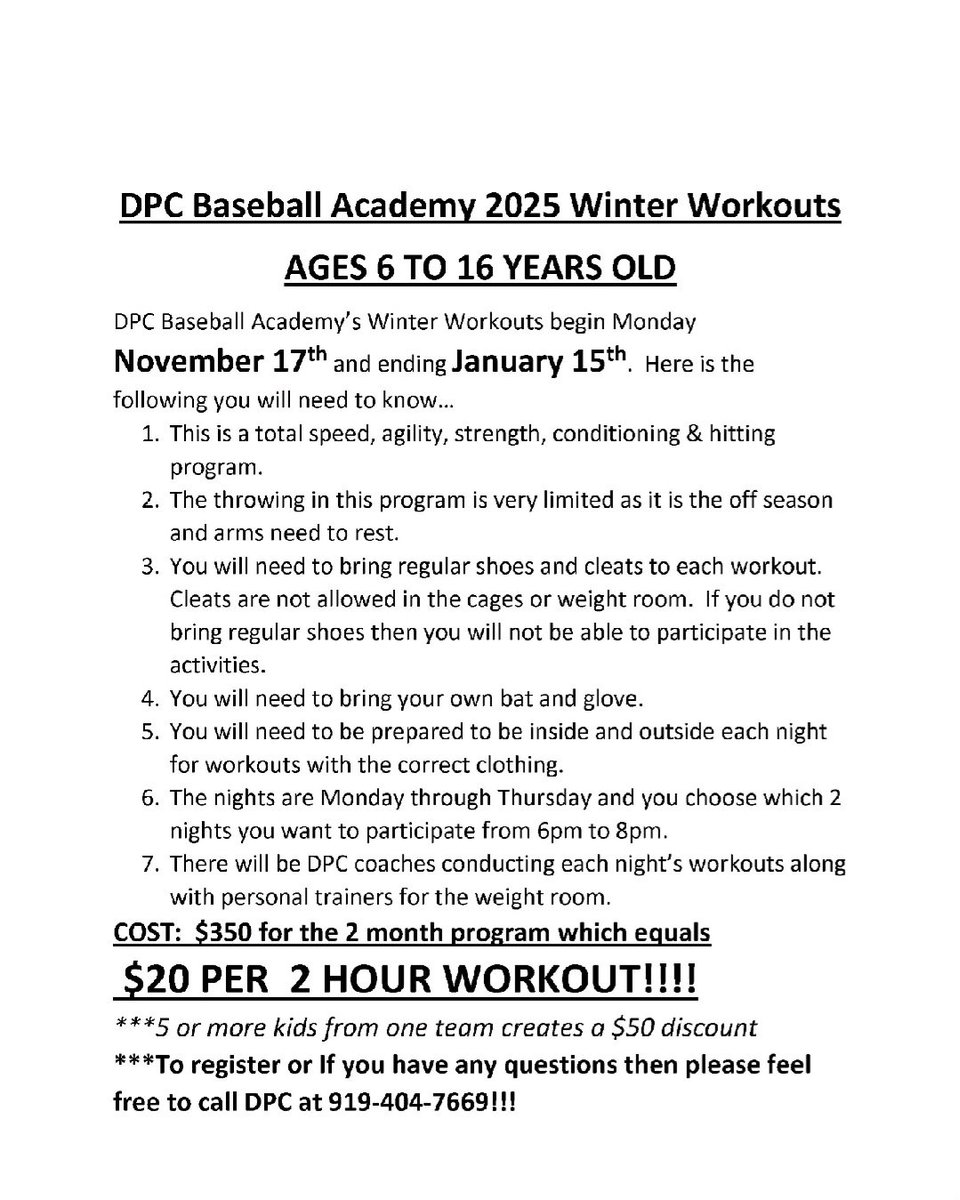 DPC Baseball Academy 2025 Winter Workouts

AGES 6 TO 16 YEARS OLD

DPC Baseball Academy's Winter Workouts begin Monday November 17$^{th}$ and ending January 15$^{th}$. Here is the following you will need to know…

1. This is a total speed, agility, strength, conditioning & hitting program.
2. The throwing in this program is very limited as it is the off season and arms need to rest.
3. You will need to bring regular shoes and cleats to each workout. Cleats are not allowed in the cages or weight room. If you do not bring regular shoes then you will not be able to participate in the activities.
4. You will need to bring your own bat and glove.
5. You will need to be prepared to be inside and outside each night for workouts with the correct clothing.
6. The nights are Monday through Thursday and you choose which 2 nights you want to participate from 6pm to 8pm.
7. There will be DPC coaches conducting each night's workouts along with personal trainers for the weight room.

COST: $350 for the 2 month program which equals

$20 PER 2 HOUR WORKOUT!!!!

***5 or more kids from one team creates a $50 discount

***To register or If you have any questions then please feel free to call DPC at 919-404-7669!!!